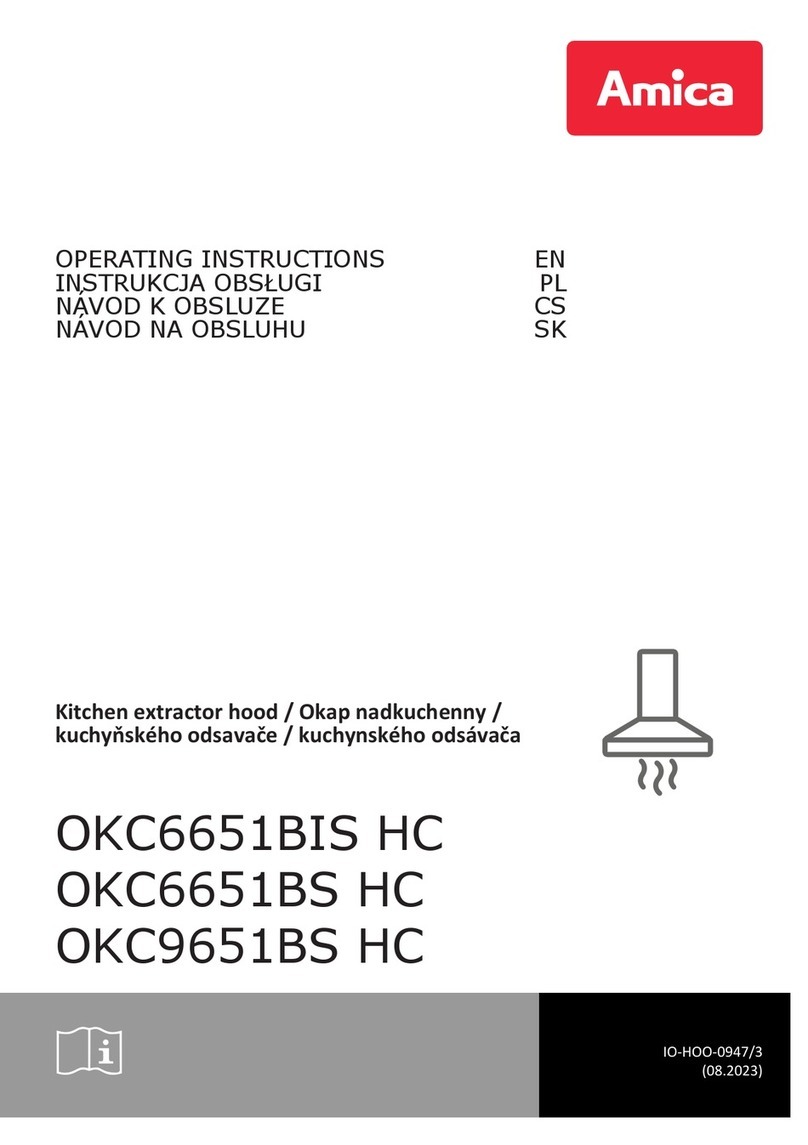 Amica

OPERATING INSTRUCTIONS EN
INSTRUKCJA OBSŁUGI PL
NÁVOD K OBSLUZE CS
NÁVOD NA OBSLUHU SK

Kitchen extractor hood / Okap nadkuchenny / kuchyňského odsavače / kuchynského odsávača

OKC6651BIS HC
OKC6651BS HC
OKC9651BS HC

IO-HOO-0947/3
(08.2023)